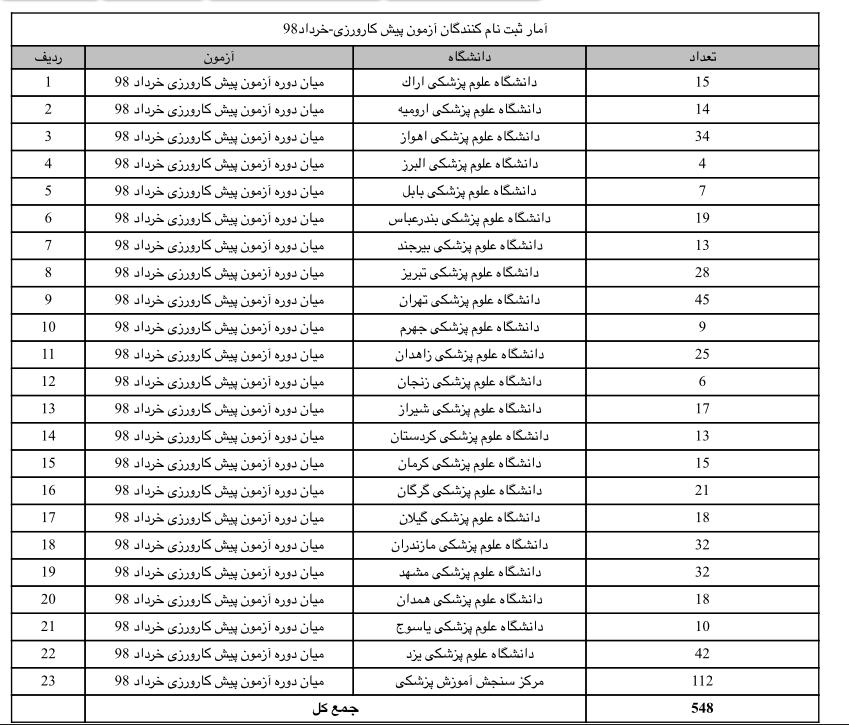 آمار ثبت نام کنندگان آزمون پیش کارورزی-خرداد98

| ردیف | آزمون | دانشگاه | تعداد |
|---|---|---|---|
| 1 | میان دوره آزمون پیش کارورزی خرداد 98 | دانشگاه علوم پزشکی اراک | 15 |
| 2 | میان دوره آزمون پیش کارورزی خرداد 98 | دانشگاه علوم پزشکی ارومیه | 14 |
| 3 | میان دوره آزمون پیش کارورزی خرداد 98 | دانشگاه علوم پزشکی اهواز | 34 |
| 4 | میان دوره آزمون پیش کارورزی خرداد 98 | دانشگاه علوم پزشکی البرز | 4 |
| 5 | میان دوره آزمون پیش کارورزی خرداد 98 | دانشگاه علوم پزشکی بابل | 7 |
| 6 | میان دوره آزمون پیش کارورزی خرداد 98 | دانشگاه علوم پزشکی بندرعباس | 19 |
| 7 | میان دوره آزمون پیش کارورزی خرداد 98 | دانشگاه علوم پزشکی بیرجند | 13 |
| 8 | میان دوره آزمون پیش کارورزی خرداد 98 | دانشگاه علوم پزشکی تبریز | 28 |
| 9 | میان دوره آزمون پیش کارورزی خرداد 98 | دانشگاه علوم پزشکی تهران | 45 |
| 10 | میان دوره آزمون پیش کارورزی خرداد 98 | دانشگاه علوم پزشکی جهرم | 9 |
| 11 | میان دوره آزمون پیش کارورزی خرداد 98 | دانشگاه علوم پزشکی زاهدان | 25 |
| 12 | میان دوره آزمون پیش کارورزی خرداد 98 | دانشگاه علوم پزشکی زنجان | 6 |
| 13 | میان دوره آزمون پیش کارورزی خرداد 98 | دانشگاه علوم پزشکی شیراز | 17 |
| 14 | میان دوره آزمون پیش کارورزی خرداد 98 | دانشگاه علوم پزشکی کردستان | 13 |
| 15 | میان دوره آزمون پیش کارورزی خرداد 98 | دانشگاه علوم پزشکی کرمان | 15 |
| 16 | میان دوره آزمون پیش کارورزی خرداد 98 | دانشگاه علوم پزشکی گرگان | 21 |
| 17 | میان دوره آزمون پیش کارورزی خرداد 98 | دانشگاه علوم پزشکی گیلان | 18 |
| 18 | میان دوره آزمون پیش کارورزی خرداد 98 | دانشگاه علوم پزشکی مازندران | 32 |
| 19 | میان دوره آزمون پیش کارورزی خرداد 98 | دانشگاه علوم پزشکی مشهد | 32 |
| 20 | میان دوره آزمون پیش کارورزی خرداد 98 | دانشگاه علوم پزشکی همدان | 18 |
| 21 | میان دوره آزمون پیش کارورزی خرداد 98 | دانشگاه علوم پزشکی یاسوج | 10 |
| 22 | میان دوره آزمون پیش کارورزی خرداد 98 | دانشگاه علوم پزشکی یزد | 42 |
| 23 | میان دوره آزمون پیش کارورزی خرداد 98 | مرکز سنجش آموزش پزشکی | 112 |
| | جمع کل | | 548 |